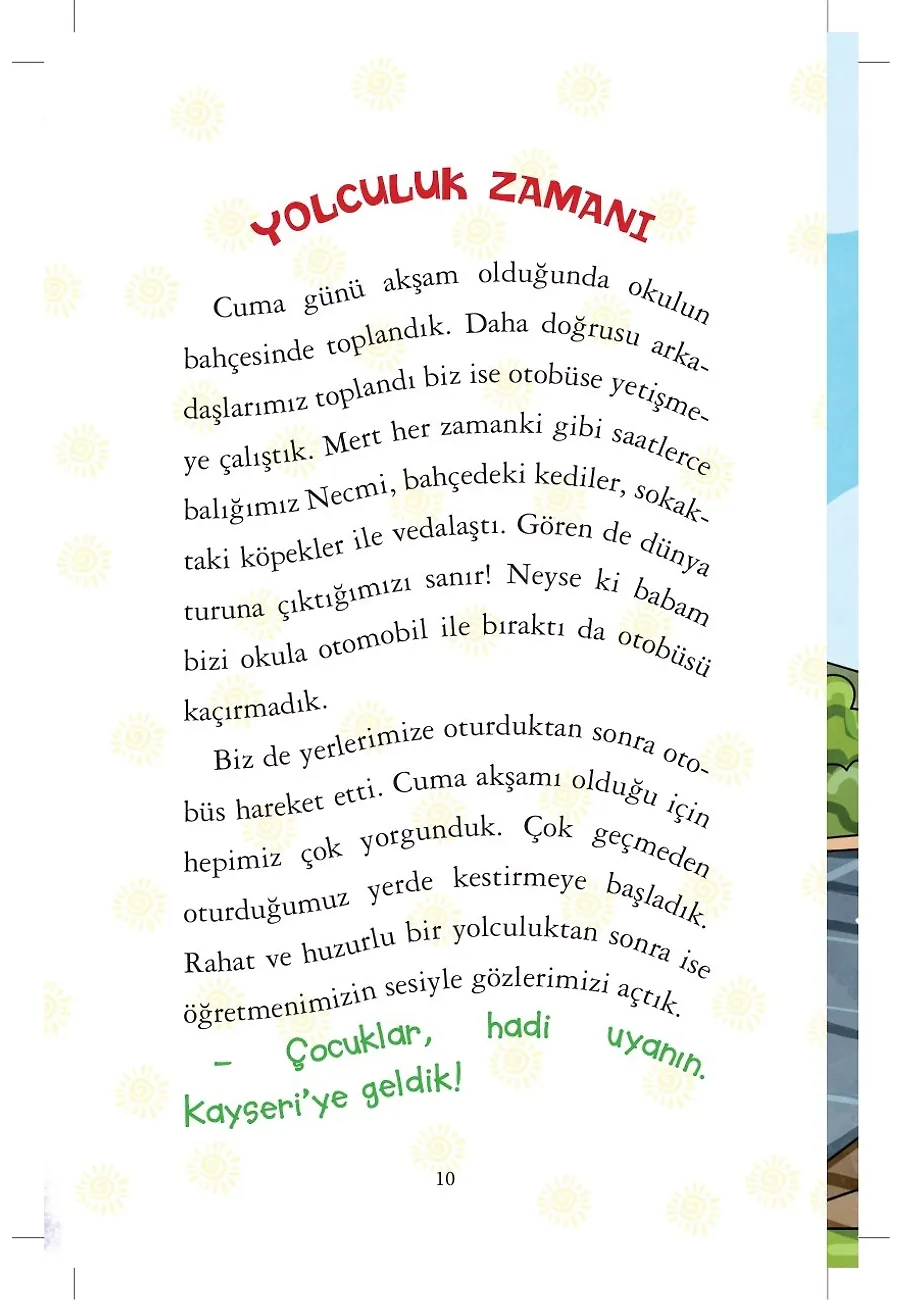 YOLCULUK ZAMANI

Cuma günü akşam olduğunda okulun bahçesinde toplandık. Daha doğrusu arkadaşlarımız toplandı biz ise otobüse yetişmeye çalıştık. Mert her zamanki gibi saatlerce balığımız Necmi, bahçedeki kediler, sokaktaki köpekler ile vedalaştı. Gören de dünya turuna çıktığımızı sanır! Neyse ki babam bizi okula otomobil ile bıraktı da otobüsü kaçırmadık.

Biz de yerlerimize oturduktan sonra otobüs hareket etti. Cuma akşamı olduğu için hepimiz çok yorgunduk. Çok geçmeden oturduğumuz yerde kestirmeye başladık. Rahat ve huzurlu bir yolculuktan sonra ise öğretmenimizin sesiyle gözlerimizi açtık.

– Çocuklar, hadi uyanın. Kayseri'ye geldik!

10